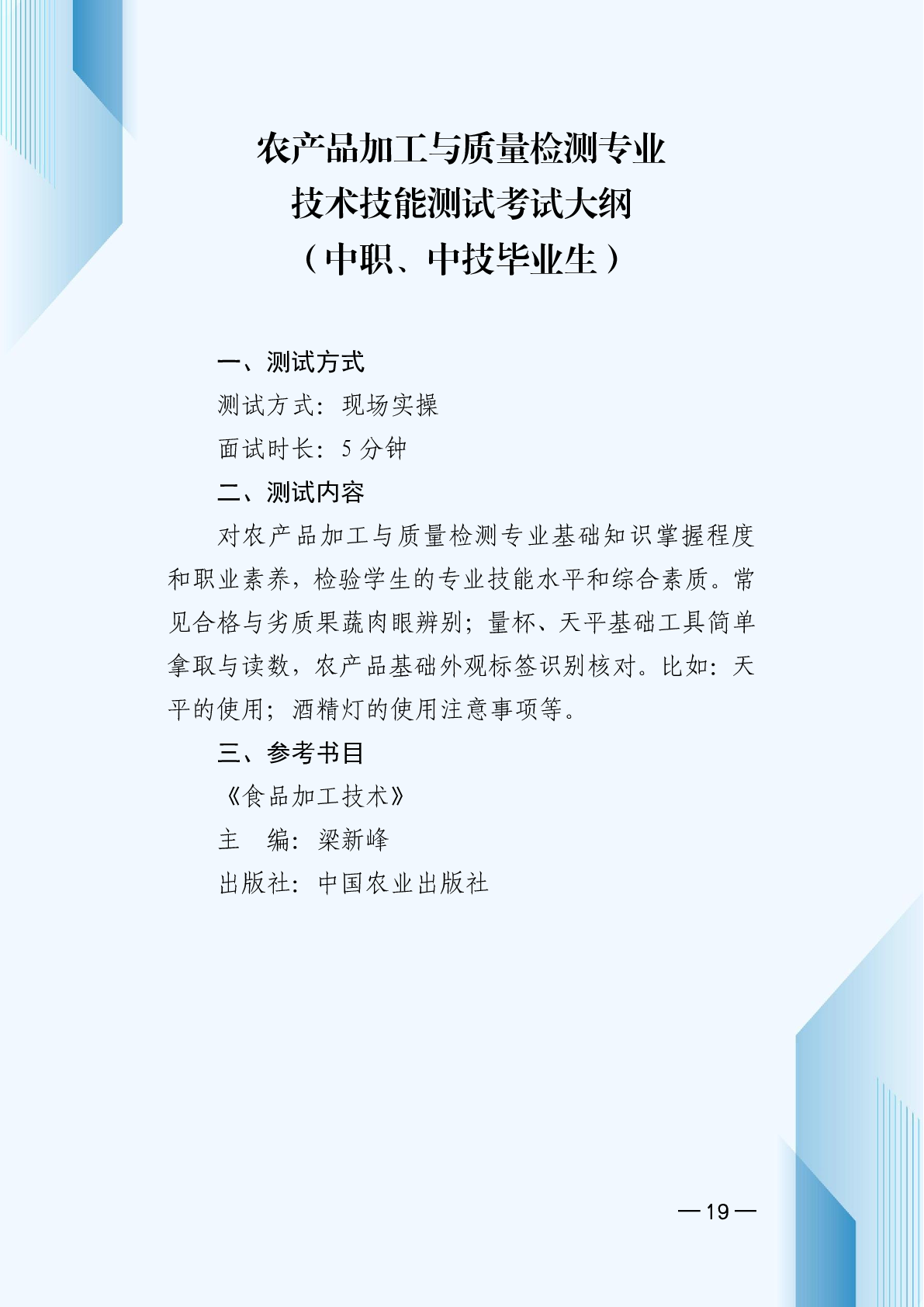 农产品加工与质量检测专业
技术技能测试考试大纲
（中职、中技毕业生）

一、测试方式

测试方式：现场实操

面试时长：5 分钟

二、测试内容

对农产品加工与质量检测专业基础知识掌握程度和职业素养，检验学生的专业技能水平和综合素质。常见合格与劣质果蔬肉眼辨别；量杯、天平基础工具简单拿取与读数，农产品基础外观标签识别核对。比如：天平的使用；酒精灯的使用注意事项等。

三、参考书目

《食品加工技术》

主　编：梁新峰

出版社：中国农业出版社

— 19 —